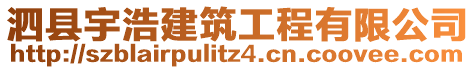 泗县宇浩建筑工程有限公司
http://szblairpulitz4.cn.coovee.com